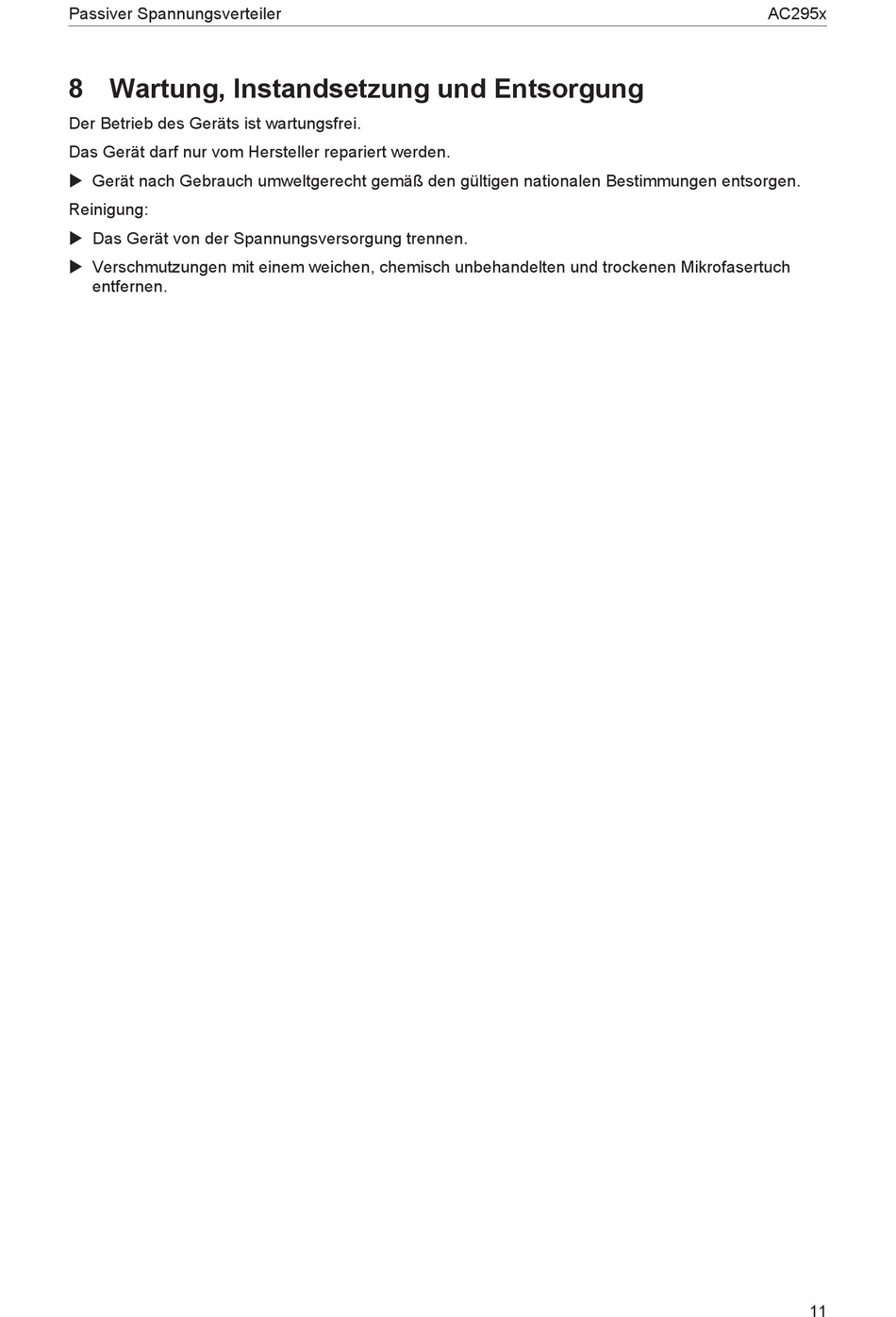 Passiver Spannungsverteiler AC295x

8 Wartung, Instandsetzung und Entsorgung

Der Betrieb des Geräts ist wartungsfrei.

Das Gerät darf nur vom Hersteller repariert werden.

▶ Gerät nach Gebrauch umweltgerecht gemäß den gültigen nationalen Bestimmungen entsorgen.

Reinigung:

▶ Das Gerät von der Spannungsversorgung trennen.

▶ Verschmutzungen mit einem weichen, chemisch unbehandelten und trockenen Mikrofasertuch entfernen.

11